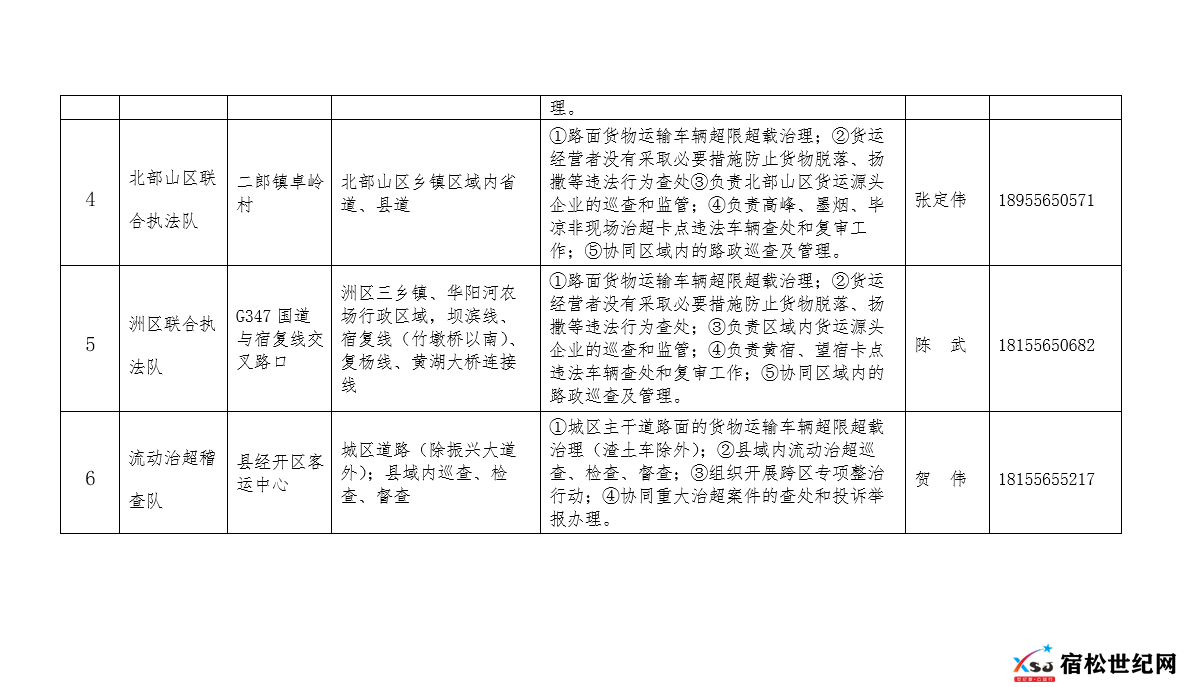 |  |  |  |  | 理。 |  |  |
|---|---|---|---|---|---|---|
| 4 | 北部山区联合执法队 | 二郎镇卓岭村 | 北部山区乡镇区域内省道、县道 | ①路面货物运输车辆超限超载治理；②货运经营者没有采取必要措施防止货物脱落、扬撒等违法行为查处③负责北部山区货运源头企业的巡查和监管；④负责高峰、墨烟、毕凉非现场治超卡点违法车辆查处和复审工作；⑤协同区域内的路政巡查及管理。 | 张定伟 | 18955650571 |
| 5 | 洲区联合执法队 | G347 国道与宿复线交叉路口 | 洲区三乡镇、华阳河农场行政区域，坝滨线、宿复线（竹墩桥以南）、复杨线、黄湖大桥连接线 | ①路面货物运输车辆超限超载治理；②货运经营者没有采取必要措施防止货物脱落、扬撒等违法行为查处；③负责区域内货运源头企业的巡查和监管；④负责黄宿、望宿卡点违法车辆查处和复审工作；⑤协同区域内的路政巡查及管理。 | 陈 武 | 18155650682 |
| 6 | 流动治超稽查队 | 县经开区客运中心 | 城区道路（除振兴大道外）；县域内巡查、检查、督查 | ①城区主干道路面的货物运输车辆超限超载治理（渣土车除外）；②县域内流动治超巡查、检查、督查；③组织开展跨区专项整治行动；④协同重大治超案件的查处和投诉举报办理。 | 贺 伟 | 18155655217 |

宿松世纪网